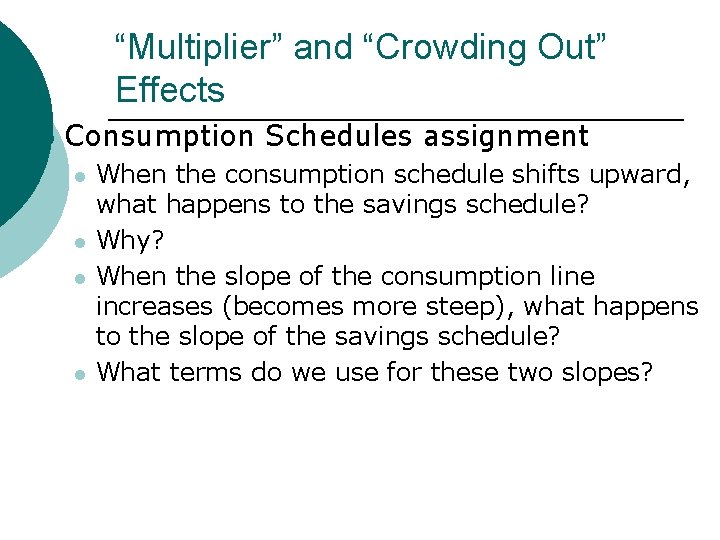 “Multiplier” and “Crowding Out” Effects

Consumption Schedules assignment

- When the consumption schedule shifts upward, what happens to the savings schedule?
- Why?
- When the slope of the consumption line increases (becomes more steep), what happens to the slope of the savings schedule?
- What terms do we use for these two slopes?